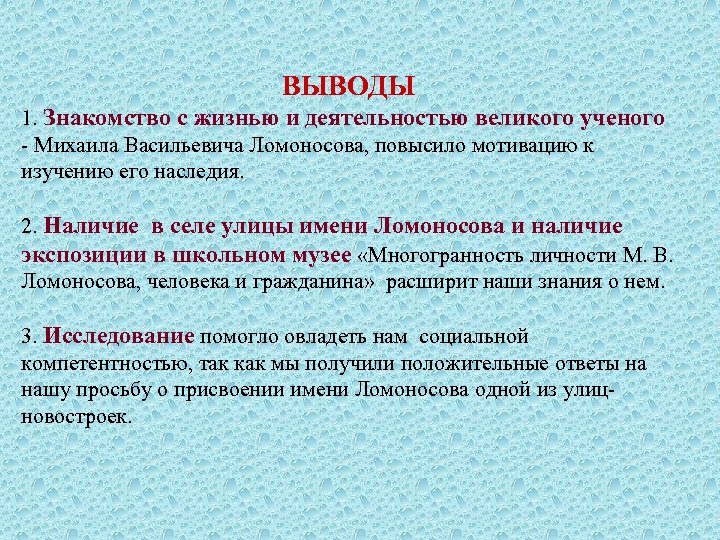 ВЫВОДЫ

1. Знакомство с жизнью и деятельностью великого ученого - Михаила Васильевича Ломоносова, повысило мотивацию к изучению его наследия.

2. Наличие в селе улицы имени Ломоносова и наличие экспозиции в школьном музее «Многогранность личности М. В. Ломоносова, человека и гражданина» расширит наши знания о нем.

3. Исследование помогло овладеть нам социальной компетентностью, так как мы получили положительные ответы на нашу просьбу о присвоении имени Ломоносова одной из улиц-новостроек.